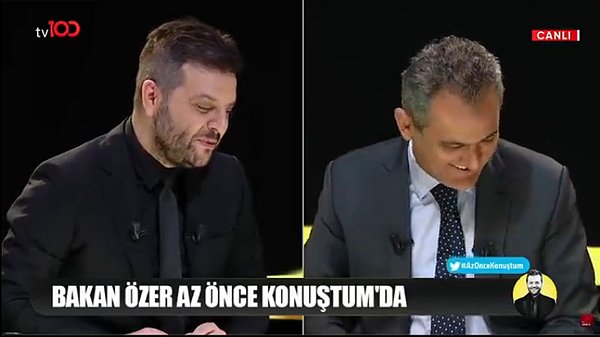 tv100

CANLI

#AzÖnceKonuştum

BAKAN ÖZER AZ ÖNCE KONUŞTUM'DA